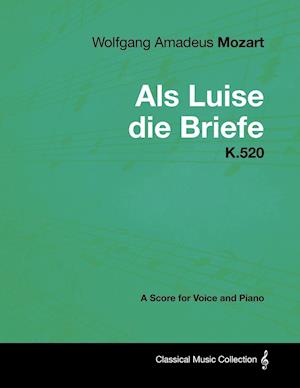 Wolfgang Amadeus Mozart

Als Luise die Briefe
K.520

A Score for Voice and Piano

Classical Music Collection